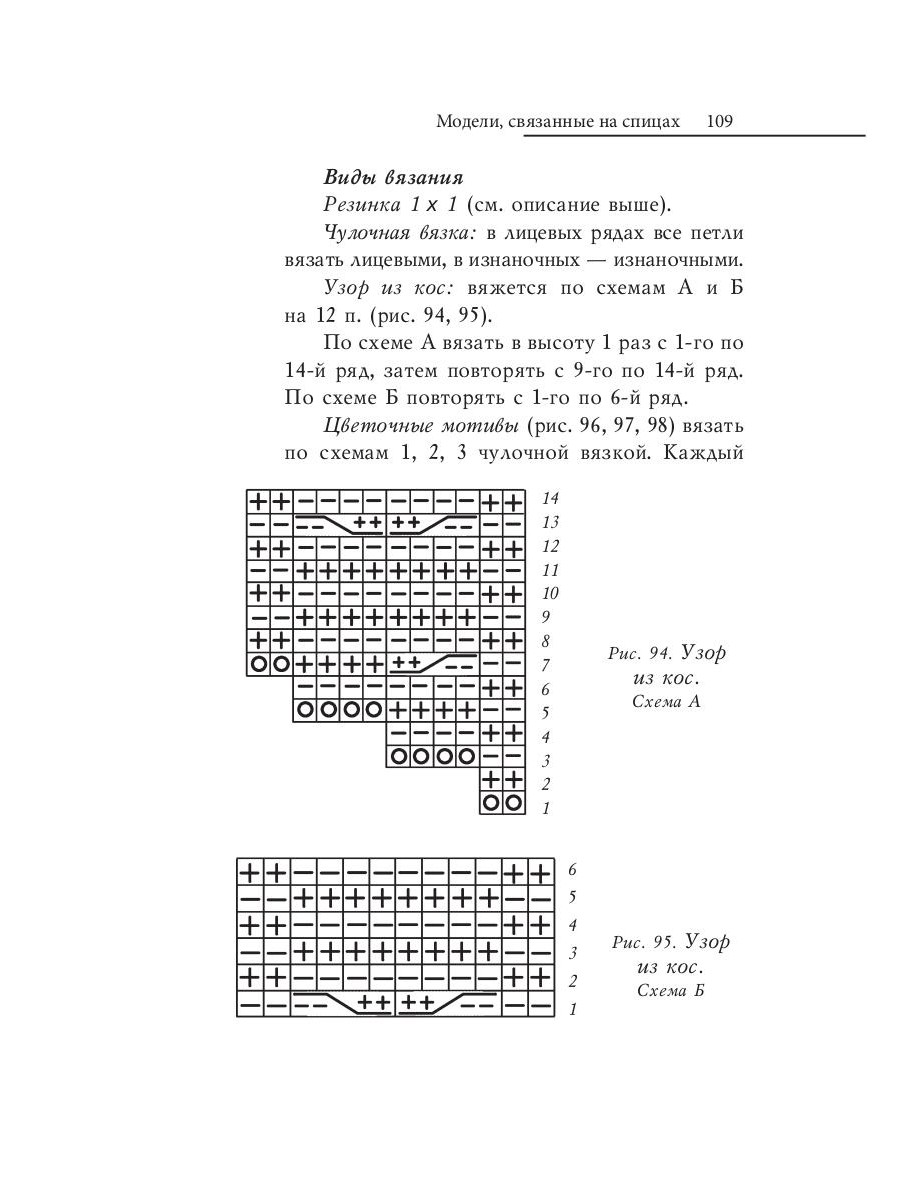 Модели, связанные на спицах 109

Виды вязания

Резинка 1 х 1 (см. описание выше).

Чулочная вязка: в лицевых рядах все петли вязать лицевыми, в изнаночных — изнаночными.

Узор из кос: вяжется по схемам А и Б на 12 п. (рис. 94, 95).

По схеме А вязать в высоту 1 раз с 1-го по 14-й ряд, затем повторять с 9-го по 14-й ряд. По схеме Б повторять с 1-го по 6-й ряд.

Цветочные мотивы (рис. 96, 97, 98) вязать по схемам 1, 2, 3 чулочной вязкой. Каждый

14
13
12
11
10
9
8
7
6
5
4
3
2
1

Рис. 94. Узор из кос. Схема А

6
5
4
3
2
1

Рис. 95. Узор из кос. Схема Б